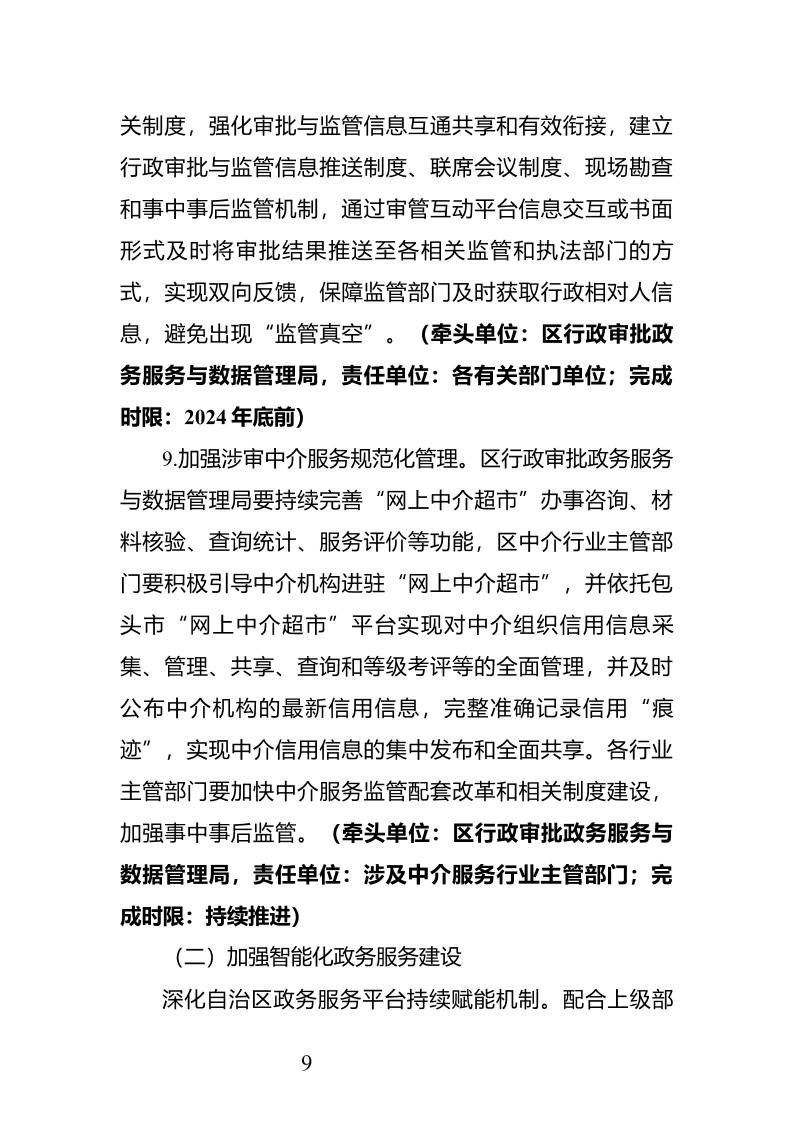 关制度，强化审批与监管信息互通共享和有效衔接，建立行政审批与监管信息推送制度、联席会议制度、现场勘查和事中事后监管机制，通过审管互动平台信息交互或书面形式及时将审批结果推送至各相关监管和执法部门的方式，实现双向反馈，保障监管部门及时获取行政相对人信息，避免出现“监管真空”。（牵头单位：区行政审批政务服务与数据管理局，责任单位：各有关部门单位；完成时限：2024年底前）

9.加强涉审中介服务规范化管理。区行政审批政务服务与数据管理局要持续完善“网上中介超市”办事咨询、材料核验、查询统计、服务评价等功能，区中介行业主管部门要积极引导中介机构进驻“网上中介超市”，并依托包头市“网上中介超市”平台实现对中介组织信用信息采集、管理、共享、查询和等级考评等的全面管理，并及时公布中介机构的最新信用信息，完整准确记录信用“痕迹”，实现中介信用信息的集中发布和全面共享。各行业主管部门要加快中介服务监管配套改革和相关制度建设，加强事中事后监管。（牵头单位：区行政审批政务服务与数据管理局，责任单位：涉及中介服务行业主管部门；完成时限：持续推进）

（二）加强智能化政务服务建设

深化自治区政务服务平台持续赋能机制。配合上级部

9